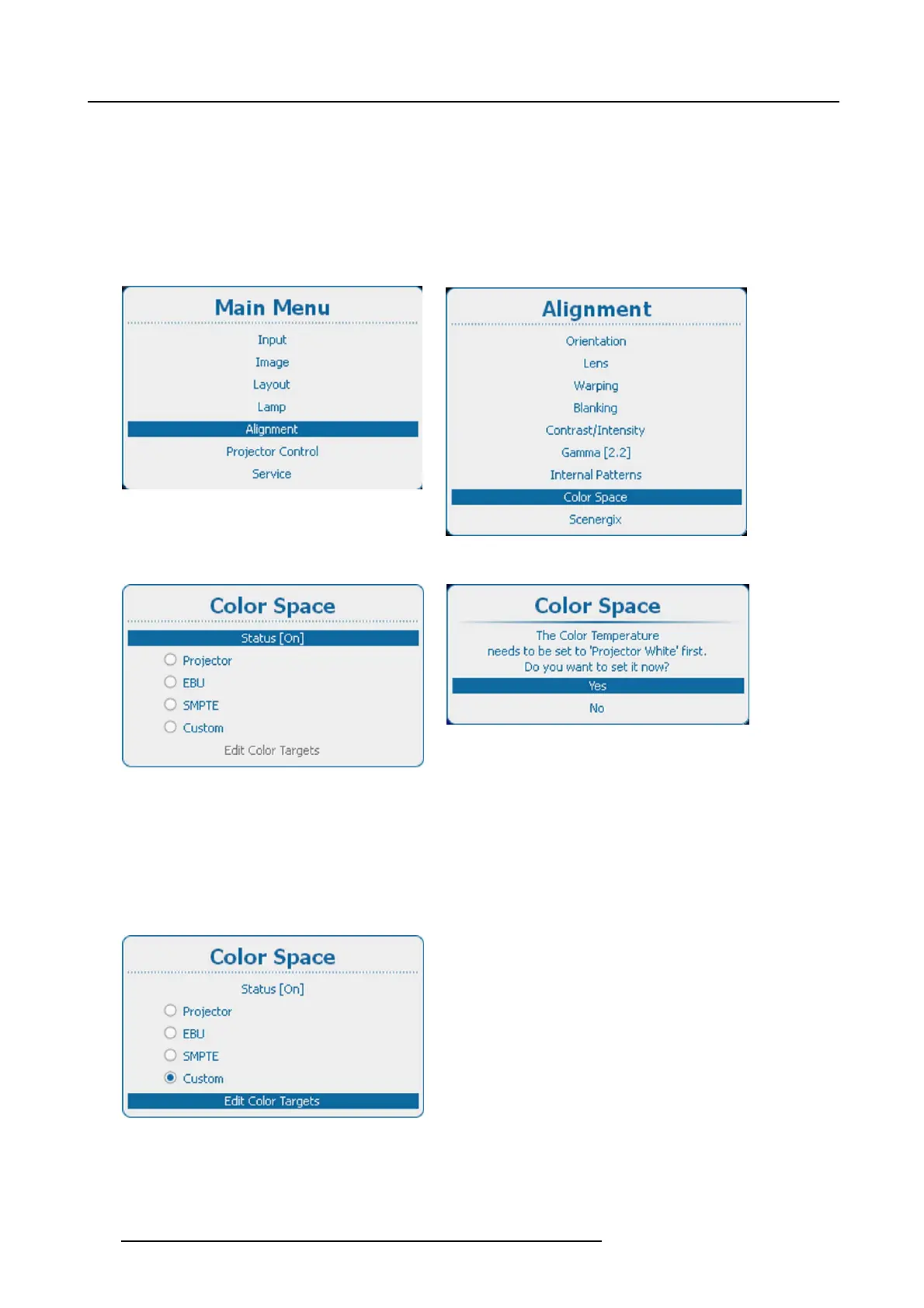 Main Menu

Input
Image
Layout
Lamp
Alignment
Projector Control
Service

Alignment

Orientation
Lens
Warping
Blanking
Contrast/Intensity
Gamma [2.2]
Internal Patterns
Color Space
Scenergix

Color Space

Status [On]
Projector
EBU
SMPTE
Custom
Edit Color Targets

Color Space

The Color Temperature needs to be set to 'Projector White' first. Do you want to set it now?

Yes
No

Color Space

Status [On]
Projector
EBU
SMPTE
Custom
Edit Color Targets